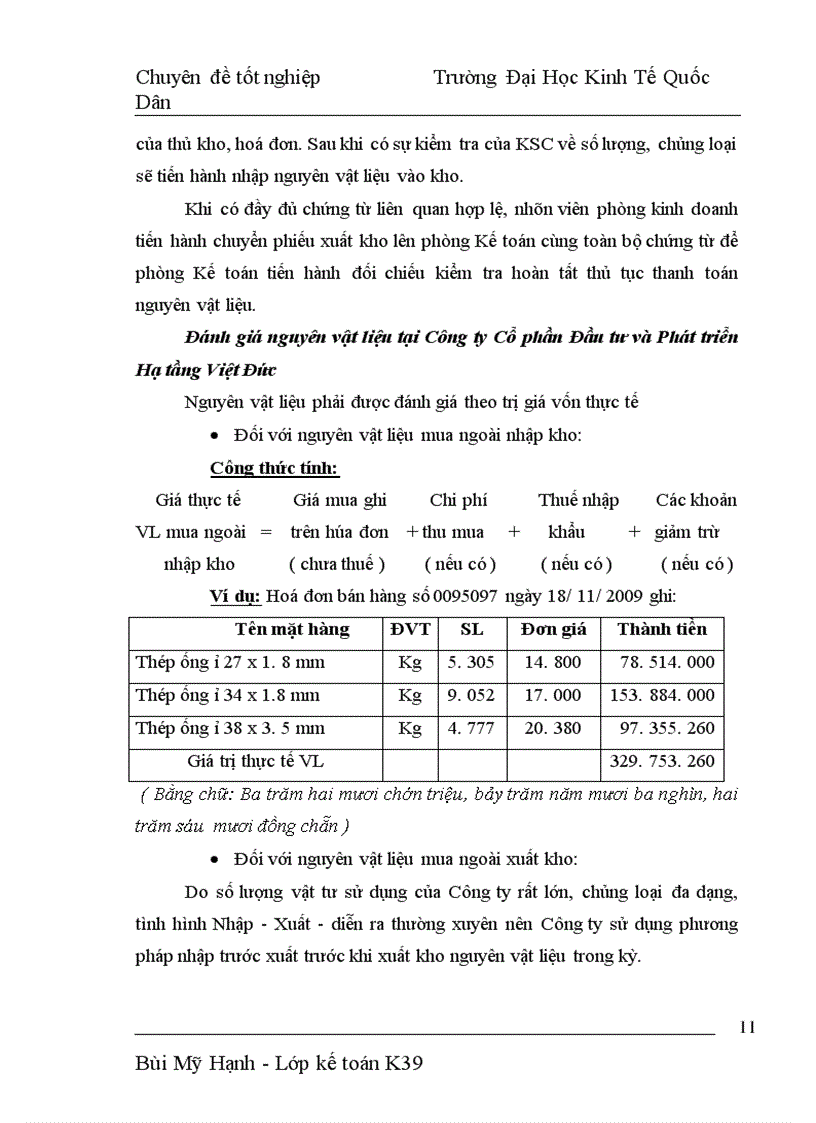 Chuyên đề tốt nghiệp Trường Đại Học Kinh Tế Quốc Dân

của thủ kho, hoá đơn. Sau khi có sự kiểm tra của KSC về số lượng, chủng loại sẽ tiến hành nhập nguyên vật liệu vào kho.

Khi có đầy đủ chứng từ liên quan hợp lệ, nhõn viên phòng kinh doanh tiến hành chuyển phiếu xuất kho lên phòng Kế toán cùng toàn bộ chứng từ để phòng Kế toán tiến hành đối chiếu kiểm tra hoàn tất thủ tục thanh toán nguyên vật liệu.

Đánh giá nguyên vật liệu tại Công ty Cổ phần Đầu tư và Phát triển Hạ tầng Việt Đức

Nguyên vật liệu phải được đánh giá theo trị giá vốn thực tế

• Đối với nguyên vật liệu mua ngoài nhập kho:

Công thức tính:

Giá thực tế VL mua ngoài nhập kho = Giá mua ghi trên húa đơn ( chưa thuế ) + Chi phí thu mua ( nếu có ) + Thuế nhập khẩu ( nếu có ) + Các khoản giảm trừ ( nếu có )

Ví dụ: Hoá đơn bán hàng số 0095097 ngày 18/ 11/ 2009 ghi:

| Tên mặt hàng | ĐVT | SL | Đơn giá | Thành tiền |
|---|---|---|---|---|
| Thép ống ỉ 27 x 1. 8 mm | Kg | 5. 305 | 14. 800 | 78. 514. 000 |
| Thép ống ỉ 34 x 1.8 mm | Kg | 9. 052 | 17. 000 | 153. 884. 000 |
| Thép ống ỉ 38 x 3. 5 mm | Kg | 4. 777 | 20. 380 | 97. 355. 260 |
| Giá trị thực tế VL | | | | 329. 753. 260 |

( Bằng chữ: Ba trăm hai mươi chớn triệu, bảy trăm năm mươi ba nghìn, hai trăm sáu mươi đồng chẵn )

• Đối với nguyên vật liệu mua ngoài xuất kho:

Do số lượng vật tư sử dụng của Công ty rất lớn, chủng loại đa dạng, tình hình Nhập - Xuất - diễn ra thường xuyên nên Công ty sử dụng phương pháp nhập trước xuất trước khi xuất kho nguyên vật liệu trong kỳ.

11

Bùi Mỹ Hạnh - Lớp kế toán K39